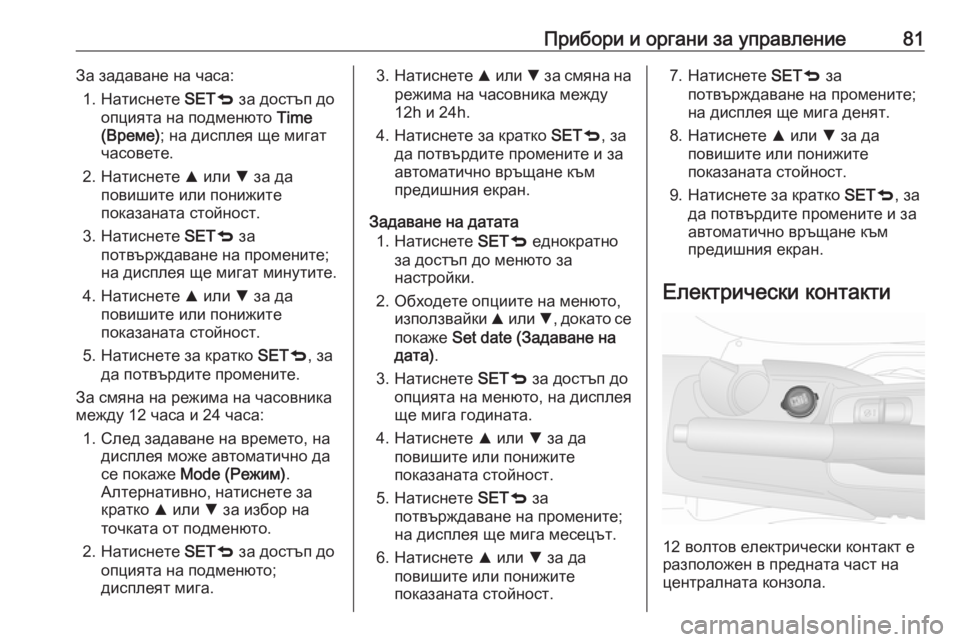 Прибори и органи за управление 81

За задаване на часа:
1. Натиснете SET⮌ за достъп до опцията на подменюто Time (Време); на дисплея ще мигат часовете.
2. Натиснете ▲ или ▼ за да повишите или понижите показаната стойност.
3. Натиснете SET⮌ за потвърждаване на промените; на дисплея ще мигат минутите.
4. Натиснете ▲ или ▼ за да повишите или понижите показаната стойност.
5. Натиснете за кратко SET⮌, за да потвърдите промените.

За смяна на режима на часовника между 12 часа и 24 часа:
1. След задаване на времето, на дисплея може автоматично да се покаже Mode (Режим). Алтернативно, натиснете за кратко ▲ или ▼ за избор на точката от подменюто.
2. Натиснете SET⮌ за достъп до опцията на подменюто; дисплеят мига.
3. Натиснете ▲ или ▼ за смяна на режима на часовника между 12h и 24h.
4. Натиснете за кратко SET⮌, за да потвърдите промените и за автоматично връщане към предишния екран.

Задаване на датата
1. Натиснете SET⮌ еднократно за достъп до менюто за настройки.
2. Обходете опциите на менюто, използвайки ▲ или ▼, докато се покаже Set date (Задаване на дата).
3. Натиснете SET⮌ за достъп до опцията на менюто, на дисплея ще мига годината.
4. Натиснете ▲ или ▼ за да повишите или понижите показаната стойност.
5. Натиснете SET⮌ за потвърждаване на промените; на дисплея ще мига месецът.
6. Натиснете ▲ или ▼ за да повишите или понижите показаната стойност.
7. Натиснете SET⮌ за потвърждаване на промените; на дисплея ще мига денят.
8. Натиснете ▲ или ▼ за да повишите или понижите показаната стойност.
9. Натиснете за кратко SET⮌, за да потвърдите промените и за автоматично връщане към предишния екран.

Електрически контакти

12 волтов електрически контакт е разположен в предната част на централната конзола.

carmanualsonline.info